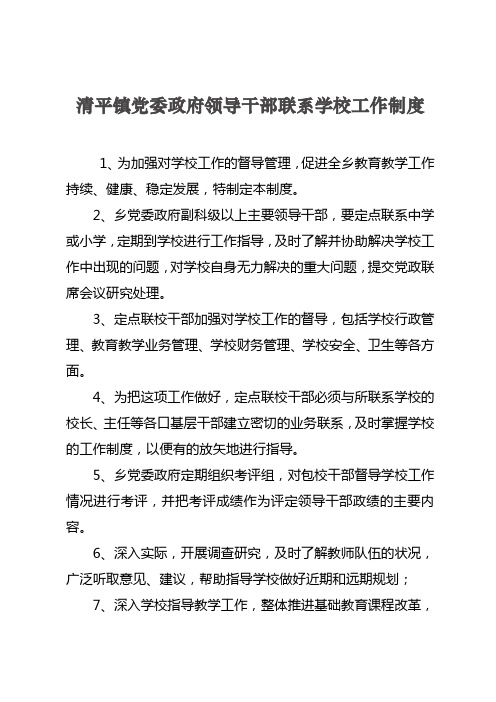 清平镇党委政府领导干部联系学校工作制度

1、为加强对学校工作的督导管理，促进全乡教育教学工作持续、健康、稳定发展，特制定本制度。

2、乡党委政府副科级以上主要领导干部，要定点联系中学或小学，定期到学校进行工作指导，及时了解并协助解决学校工作中出现的问题，对学校自身无力解决的重大问题，提交党政联席会议研究处理。

3、定点联校干部加强对学校工作的督导，包括学校行政管理、教育教学业务管理、学校财务管理、学校安全、卫生等各方面。

4、为把这项工作做好，定点联校干部必须与所联系学校的校长、主任等各口基层干部建立密切的业务联系，及时掌握学校的工作制度，以便有的放矢地进行指导。

5、乡党委政府定期组织考评组，对包校干部督导学校工作情况进行考评，并把考评成绩作为评定领导干部政绩的主要内容。

6、深入实际，开展调查研究，及时了解教师队伍的状况，广泛听取意见、建议，帮助指导学校做好近期和远期规划；

7、深入学校指导教学工作，整体推进基础教育课程改革，